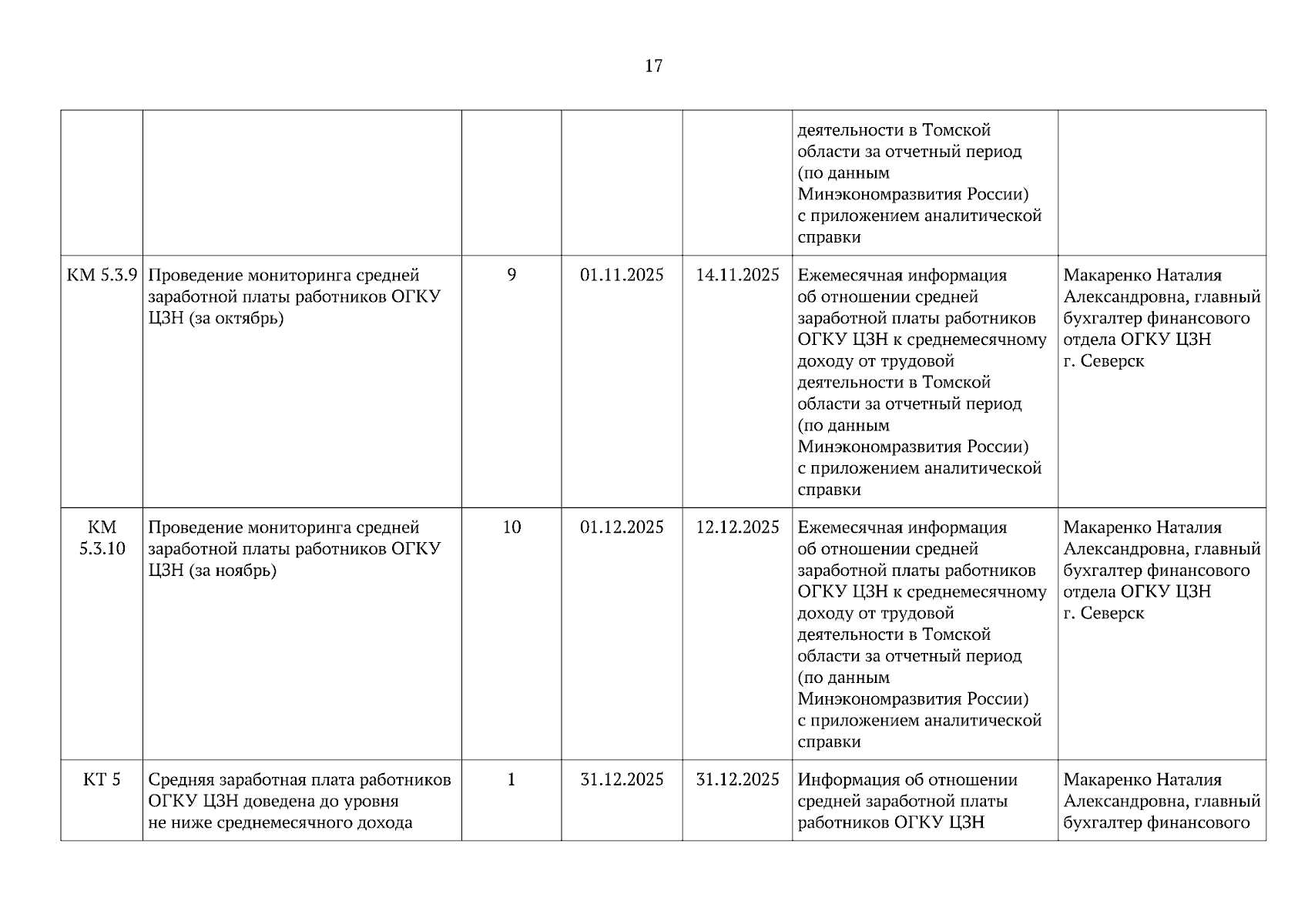 17

|  |  |  |  |  |  |  |
|---|---|---|---|---|---|---|
|  |  |  |  |  | деятельности в Томской области за отчетный период (по данным Минэкономразвития России) с приложением аналитической справки |  |
| КМ 5.3.9 | Проведение мониторинга средней заработной платы работников ОГКУ ЦЗН (за октябрь) | 9 | 01.11.2025 | 14.11.2025 | Ежемесячная информация об отношении средней заработной платы работников ОГКУ ЦЗН к среднемесячному доходу от трудовой деятельности в Томской области за отчетный период (по данным Минэкономразвития России) с приложением аналитической справки | Макаренко Наталия Александровна, главный бухгалтер финансового отдела ОГКУ ЦЗН г. Северск |
| КМ 5.3.10 | Проведение мониторинга средней заработной платы работников ОГКУ ЦЗН (за ноябрь) | 10 | 01.12.2025 | 12.12.2025 | Ежемесячная информация об отношении средней заработной платы работников ОГКУ ЦЗН к среднемесячному доходу от трудовой деятельности в Томской области за отчетный период (по данным Минэкономразвития России) с приложением аналитической справки | Макаренко Наталия Александровна, главный бухгалтер финансового отдела ОГКУ ЦЗН г. Северск |
| КТ 5 | Средняя заработная плата работников ОГКУ ЦЗН доведена до уровня не ниже среднемесячного дохода | 1 | 31.12.2025 | 31.12.2025 | Информация об отношении средней заработной платы работников ОГКУ ЦЗН | Макаренко Наталия Александровна, главный бухгалтер финансового |